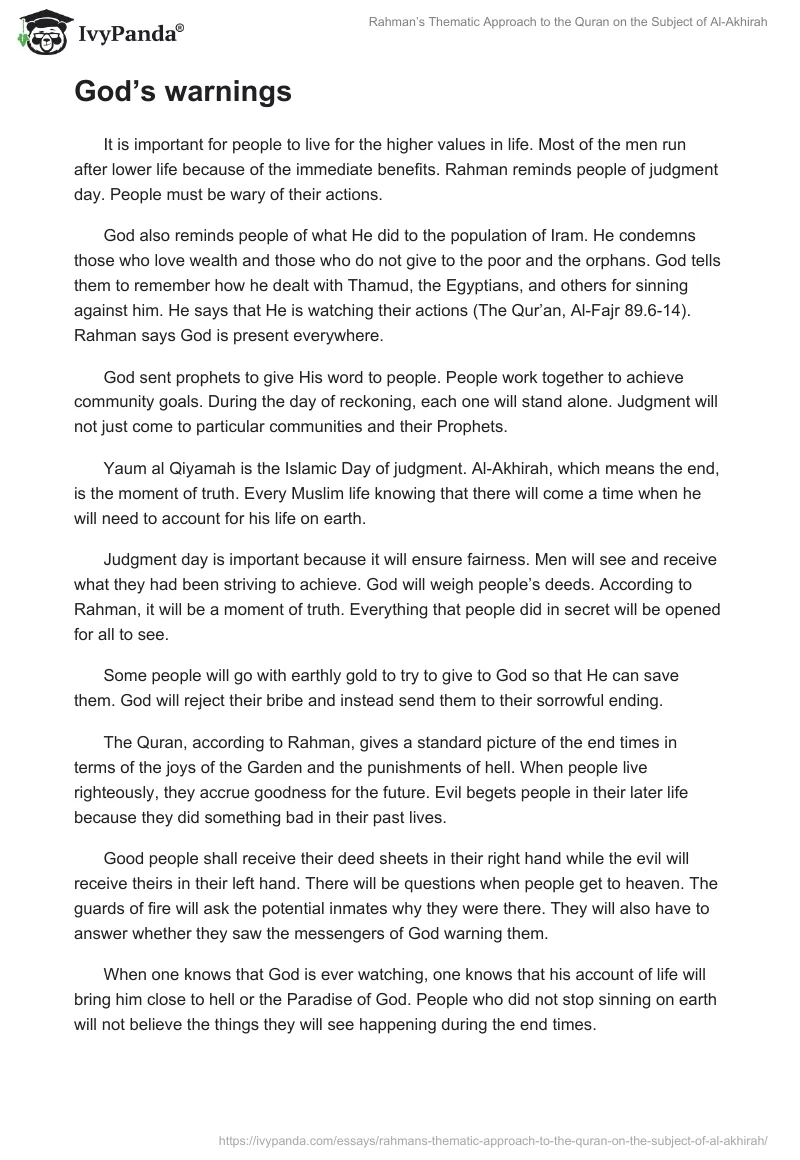 IvyPanda®

Rahman's Thematic Approach to the Quran on the Subject of Al-Akhirah

God's warnings

It is important for people to live for the higher values in life. Most of the men run after lower life because of the immediate benefits. Rahman reminds people of judgment day. People must be wary of their actions.

God also reminds people of what He did to the population of Iram. He condemns those who love wealth and those who do not give to the poor and the orphans. God tells them to remember how he dealt with Thamud, the Egyptians, and others for sinning against him. He says that He is watching their actions (The Qur'an, Al-Fajr 89.6-14). Rahman says God is present everywhere.

God sent prophets to give His word to people. People work together to achieve community goals. During the day of reckoning, each one will stand alone. Judgment will not just come to particular communities and their Prophets.

Yaum al Qiyamah is the Islamic Day of judgment. Al-Akhirah, which means the end, is the moment of truth. Every Muslim life knowing that there will come a time when he will need to account for his life on earth.

Judgment day is important because it will ensure fairness. Men will see and receive what they had been striving to achieve. God will weigh people's deeds. According to Rahman, it will be a moment of truth. Everything that people did in secret will be opened for all to see.

Some people will go with earthly gold to try to give to God so that He can save them. God will reject their bribe and instead send them to their sorrowful ending.

The Quran, according to Rahman, gives a standard picture of the end times in terms of the joys of the Garden and the punishments of hell. When people live righteously, they accrue goodness for the future. Evil begets people in their later life because they did something bad in their past lives.

Good people shall receive their deed sheets in their right hand while the evil will receive theirs in their left hand. There will be questions when people get to heaven. The guards of fire will ask the potential inmates why they were there. They will also have to answer whether they saw the messengers of God warning them.

When one knows that God is ever watching, one knows that his account of life will bring him close to hell or the Paradise of God. People who did not stop sinning on earth will not believe the things they will see happening during the end times.

https://ivypanda.com/essays/rahmans-thematic-approach-to-the-quran-on-the-subject-of-al-akhirah/